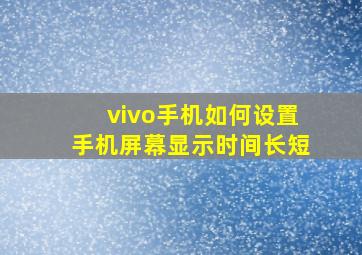 vivo手机如何设置
手机屏幕显示时间长短